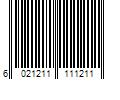 6 021211 111211